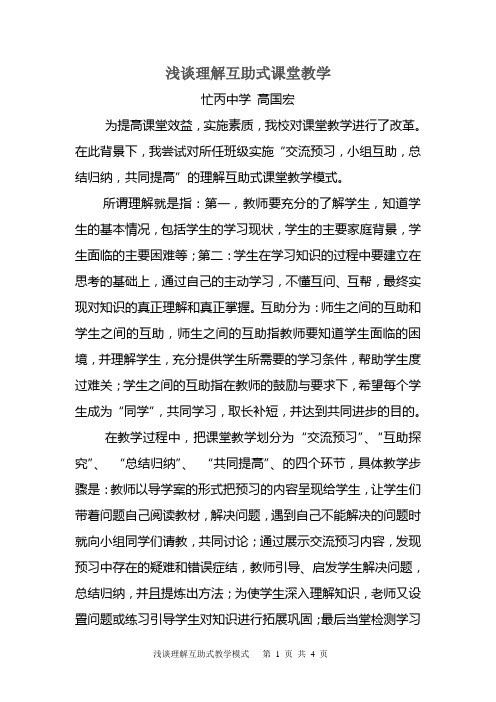 浅谈理解互助式课堂教学

忙丙中学 高国宏

为提高课堂效益，实施素质，我校对课堂教学进行了改革。在此背景下，我尝试对所任班级实施“交流预习，小组互助，总结归纳，共同提高”的理解互助式课堂教学模式。

所谓理解就是指：第一，教师要充分的了解学生，知道学生的基本情况，包括学生的学习现状，学生的主要家庭背景，学生面临的主要困难等；第二：学生在学习知识的过程中要建立在思考的基础上，通过自己的主动学习，不懂互问、互帮，最终实现对知识的真正理解和真正掌握。互助分为：师生之间的互助和学生之间的互助，师生之间的互助指教师要知道学生面临的困境，并理解学生，充分提供学生所需要的学习条件，帮助学生度过难关；学生之间的互助指在教师的鼓励与要求下，希望每个学生成为“同学”，共同学习，取长补短，并达到共同进步的目的。

在教学过程中，把课堂教学划分为“交流预习”、“互助探究”、 “总结归纳”、 “共同提高”、的四个环节，具体教学步骤是：教师以导学案的形式把预习的内容呈现给学生，让学生们带着问题自己阅读教材，解决问题，遇到自己不能解决的问题时就向小组同学们请教，共同讨论；通过展示交流预习内容，发现预习中存在的疑难和错误症结，教师引导、启发学生解决问题，总结归纳，并且提炼出方法；为使学生深入理解知识，老师又设置问题或练习引导学生对知识进行拓展巩固；最后当堂检测学习

浅谈理解互助式教学模式 第 1 页 共 4 页